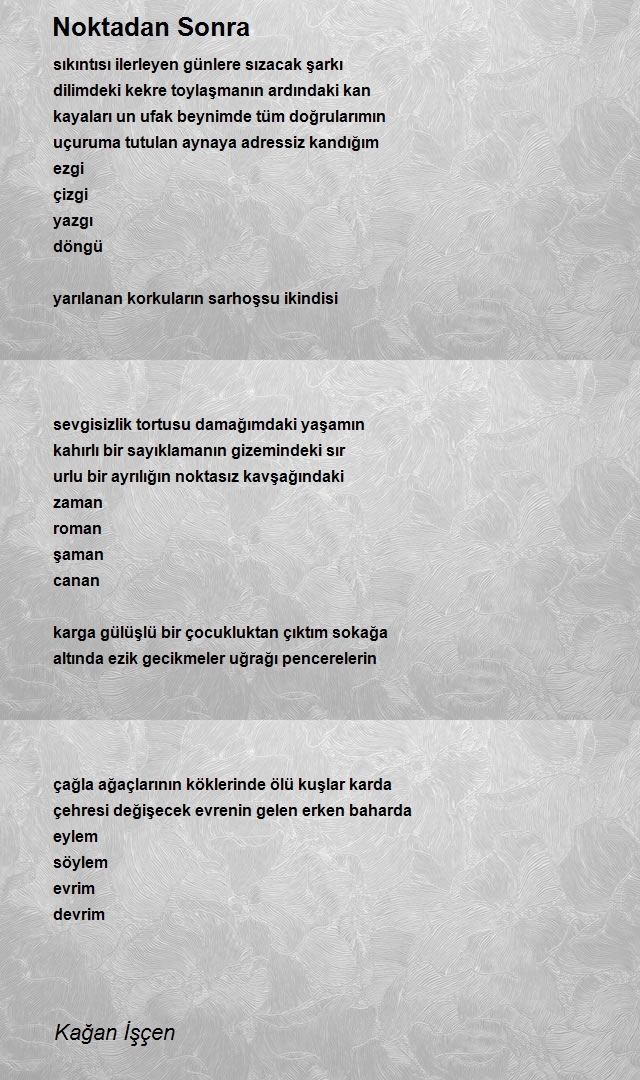 Noktadan Sonra

sıkıntısı ilerleyen günlere sızacak şarkı
dilimdeki kekre toylaşmanın ardındaki kan
kayaları un ufak beynimde tüm doğrularımın
uçuruma tutulan aynaya adressiz kandığım
ezgi
çizgi
yazgı
döngü

yarılanan korkuların sarhoşsu ikindisi

sevgisizlik tortusu damağımdaki yaşamın
kahırlı bir sayıklamanın gizemindeki sır
urlu bir ayrılığın noktasız kavşağındaki
zaman
roman
şaman
canan

karga gülüşlü bir çocukluktan çıktım sokağa
altında ezik gecikmeler uğrağı pencerelerin

çağla ağaçlarının köklerinde ölü kuşlar karda
çehresi değişecek evrenin gelen erken baharda
eylem
söylem
evrim
devrim

Kağan İşçen